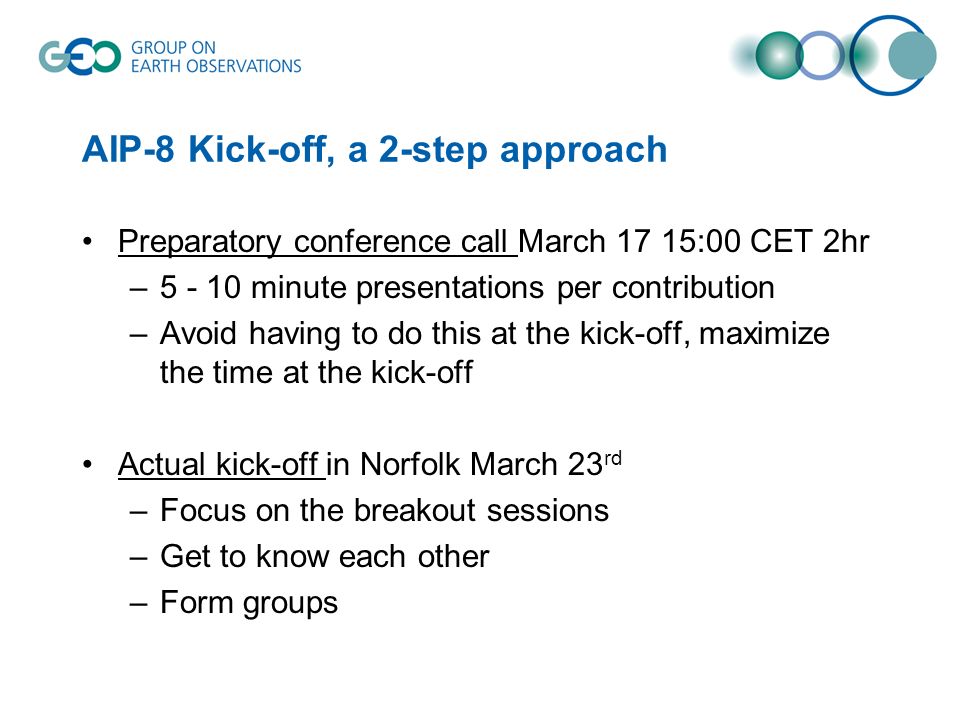 GEO GROUP ON EARTH OBSERVATIONS

AIP-8 Kick-off, a 2-step approach

• Preparatory conference call March 17 15:00 CET 2hr
– 5 - 10 minute presentations per contribution
– Avoid having to do this at the kick-off, maximize the time at the kick-off

• Actual kick-off in Norfolk March 23$^{rd}$
– Focus on the breakout sessions
– Get to know each other
– Form groups